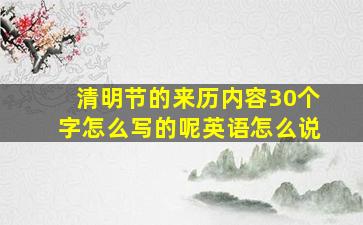 清明节的来历内容30个字怎么写的呢英语怎么说